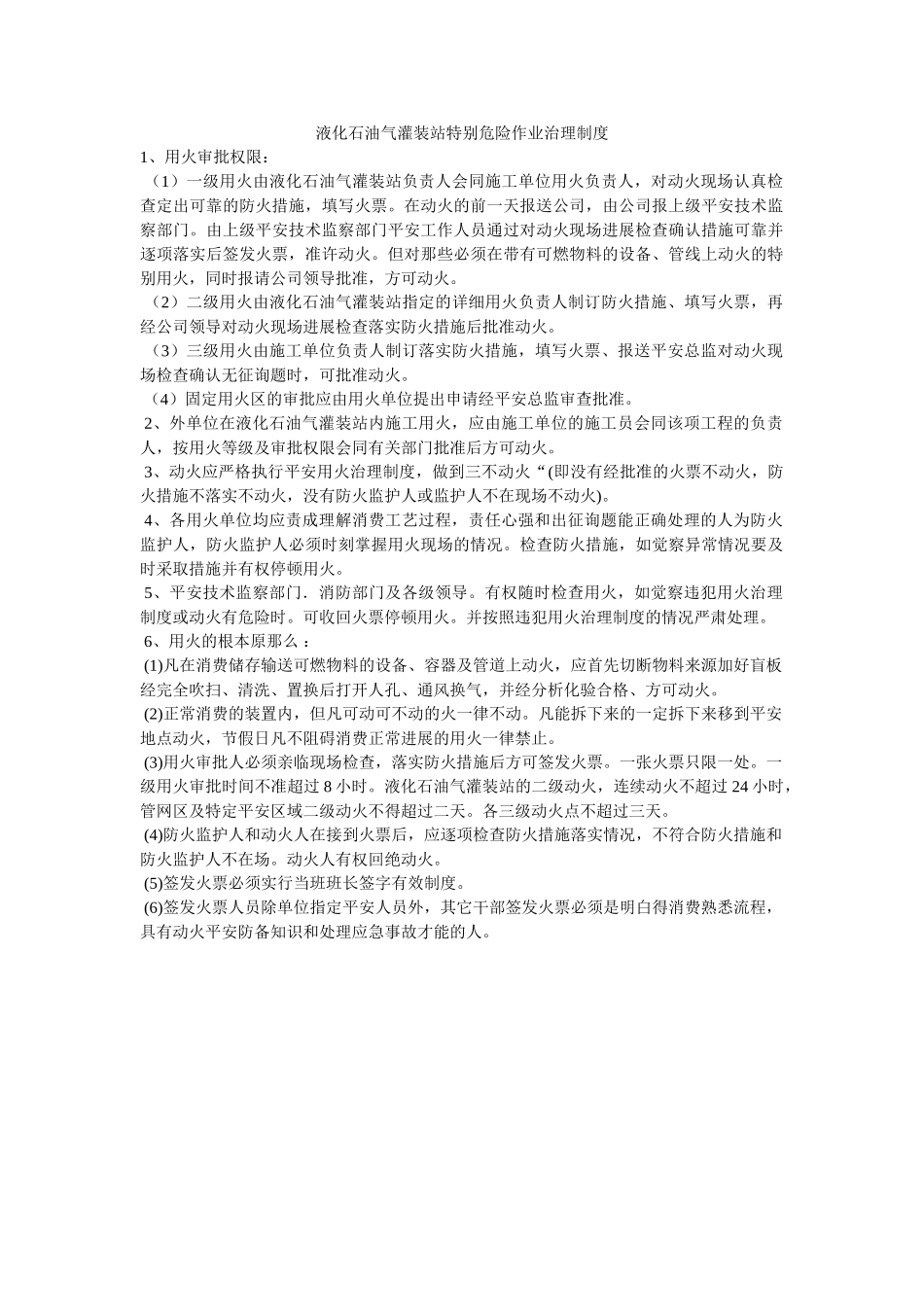 液化石油气灌装站特别危险作业治理制度

1、用火审批权限：

（1）一级用火由液化石油气灌装站负责人会同施工单位用火负责人，对动火现场认真检查定出可靠的防火措施，填写火票。在动火的前一天报送公司，由公司报上级平安技术监察部门。由上级平安技术监察部门平安工作人员通过对动火现场进展检查确认措施可靠并逐项落实后签发火票，准许动火。但对那些必须在带有可燃物料的设备、管线上动火的特别用火，同时报请公司领导批准，方可动火。

（2）二级用火由液化石油气灌装站指定的详细用火负责人制订防火措施、填写火票，再经公司领导对动火现场进展检查落实防火措施后批准动火。

（3）三级用火由施工单位负责人制订落实防火措施，填写火票、报送平安总监对动火现场检查确认无征询题时，可批准动火。

（4）固定用火区的审批应由用火单位提出申请经平安总监审查批准。

2、外单位在液化石油气灌装站内施工用火，应由施工单位的施工员会同该项工程的负责人，按用火等级及审批权限会同有关部门批准后方可动火。

3、动火应严格执行平安用火治理制度，做到三不动火“(即没有经批准的火票不动火，防火措施不落实不动火，没有防火监护人或监护人不在现场不动火)。

4、各用火单位均应责成理解消费工艺过程，责任心强和出征询题能正确处理的人为防火监护人，防火监护人必须时刻掌握用火现场的情况。检查防火措施，如觉察异常情况要及时采取措施并有权停顿用火。

5、平安技术监察部门．消防部门及各级领导。有权随时检查用火，如觉察违犯用火治理制度或动火有危险时。可收回火票停顿用火。并按照违犯用火治理制度的情况严肃处理。

6、用火的根本原那么：

(1)凡在消费储存输送可燃物料的设备、容器及管道上动火，应首先切断物料来源加好盲板经完全吹扫、清洗、置换后打开人孔、通风换气，并经分析化验合格、方可动火。

(2)正常消费的装置内，但凡可动可不动的火一律不动。凡能拆下来的一定拆下来移到平安地点动火，节假日凡不阻碍消费正常进展的用火一律禁止。

(3)用火审批人必须亲临现场检查，落实防火措施后方可签发火票。一张火票只限一处。一级用火审批时间不准超过8小时。液化石油气灌装站的二级动火，连续动火不超过24小时，管网区及特定平安区域二级动火不得超过二天。各三级动火点不超过三天。

(4)防火监护人和动火人在接到火票后，应逐项检查防火措施落实情况，不符合防火措施和防火监护人不在场。动火人有权回绝动火。

(5)签发火票必须实行当班班长签字有效制度。

(6)签发火票人员除单位指定平安人员外，其它干部签发火票必须是明白得消费熟悉流程，具有动火平安防备知识和处理应急事故才能的人。